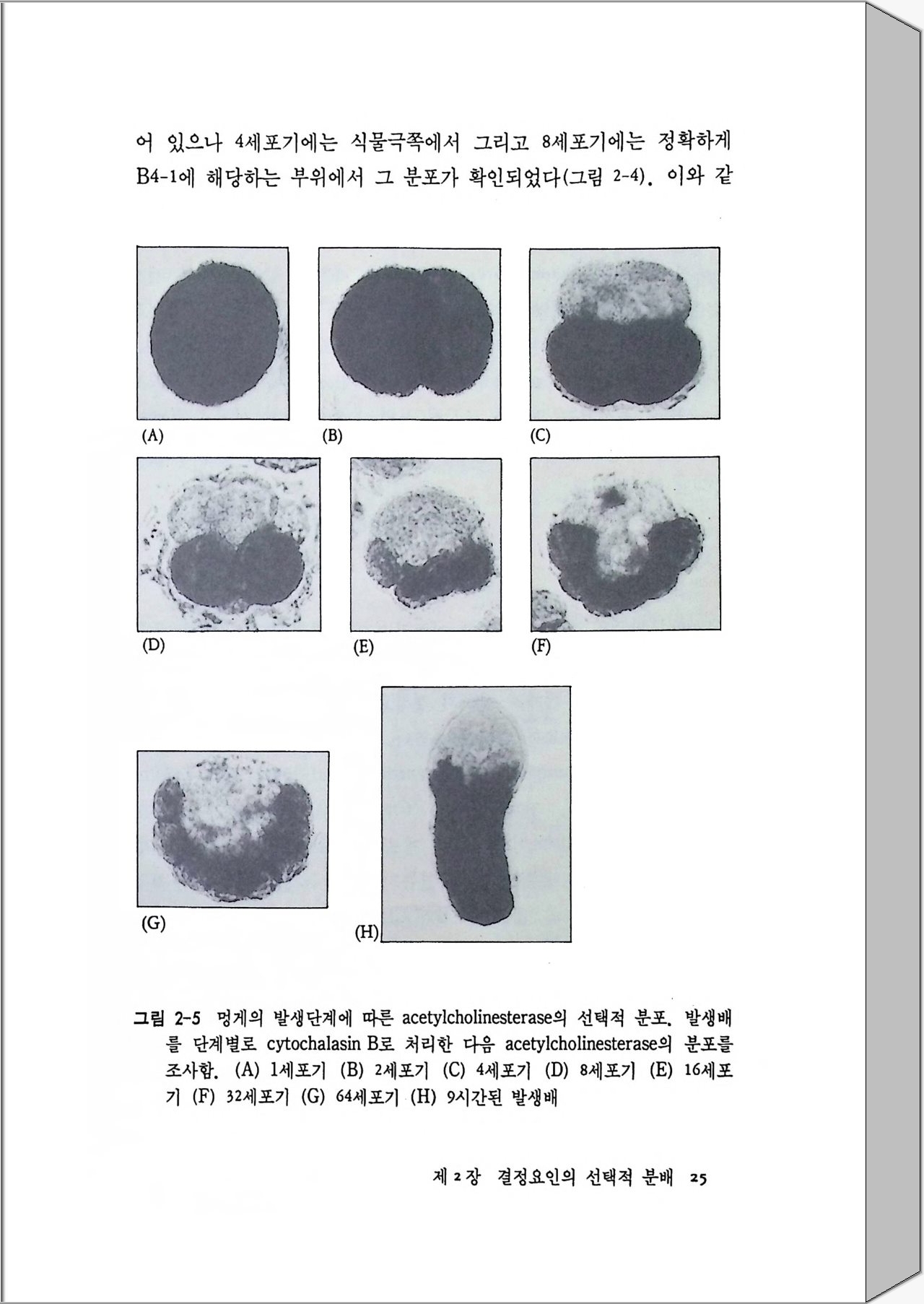 어 있으나 4세포기에는 식물극쪽에서 그리고 8세포기에는 정확하게 B4-1에 해당하는 부위에서 그 분포가 확인되었다(그림 2-4). 이와 같

(A)

(B)

(C)

(D)

(E)

(F)

(G)

(H)

그림 2-5 멍게의 발생단계에 따른 acetylcholinesterase의 선택적 분포. 발생배를 단계별로 cytochalasin B로 처리한 다음 acetylcholinesterase의 분포를 조사함. (A) 1세포기 (B) 2세포기 (C) 4세포기 (D) 8세포기 (E) 16세포기 (F) 32세포기 (G) 64세포기 (H) 9시간된 발생배

제 2 장 결정요인의 선택적 분배 25